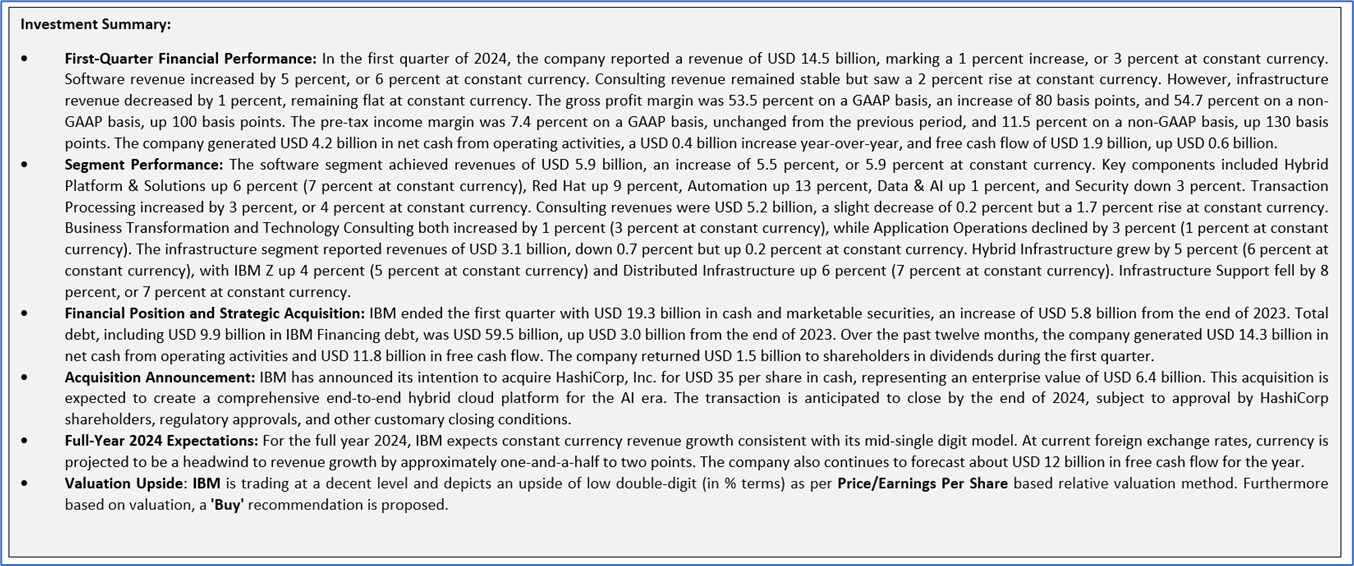 Investment Summary:

• First-Quarter Financial Performance: In the first quarter of 2024, the company reported a revenue of USD 14.5 billion, marking a 1 percent increase, or 3 percent at constant currency. Software revenue increased by 5 percent, or 6 percent at constant currency. Consulting revenue remained stable but saw a 2 percent rise at constant currency. However, infrastructure revenue decreased by 1 percent, remaining flat at constant currency. The gross profit margin was 53.5 percent on a GAAP basis, an increase of 80 basis points, and 54.7 percent on a non-GAAP basis, up 100 basis points. The pre-tax income margin was 7.4 percent on a GAAP basis, unchanged from the previous period, and 11.5 percent on a non-GAAP basis, up 130 basis points. The company generated USD 4.2 billion in net cash from operating activities, a USD 0.4 billion increase year-over-year, and free cash flow of USD 1.9 billion, up USD 0.6 billion.

• Segment Performance: The software segment achieved revenues of USD 5.9 billion, an increase of 5.5 percent, or 5.9 percent at constant currency. Key components included Hybrid Platform & Solutions up 6 percent (7 percent at constant currency), Red Hat up 9 percent, Automation up 13 percent, Data & AI up 1 percent, and Security down 3 percent. Transaction Processing increased by 3 percent, or 4 percent at constant currency. Consulting revenues were USD 5.2 billion, a slight decrease of 0.2 percent but a 1.7 percent rise at constant currency. Business Transformation and Technology Consulting both increased by 1 percent (3 percent at constant currency), while Application Operations declined by 3 percent (1 percent at constant currency). The infrastructure segment reported revenues of USD 3.1 billion, down 0.7 percent but up 0.2 percent at constant currency. Hybrid Infrastructure grew by 5 percent (6 percent at constant currency), with IBM Z up 4 percent (5 percent at constant currency) and Distributed Infrastructure up 6 percent (7 percent at constant currency). Infrastructure Support fell by 8 percent, or 7 percent at constant currency.

• Financial Position and Strategic Acquisition: IBM ended the first quarter with USD 19.3 billion in cash and marketable securities, an increase of USD 5.8 billion from the end of 2023. Total debt, including USD 9.9 billion in IBM Financing debt, was USD 59.5 billion, up USD 3.0 billion from the end of 2023. Over the past twelve months, the company generated USD 14.3 billion in net cash from operating activities and USD 11.8 billion in free cash flow. The company returned USD 1.5 billion to shareholders in dividends during the first quarter.

• Acquisition Announcement: IBM has announced its intention to acquire HashiCorp, Inc. for USD 35 per share in cash, representing an enterprise value of USD 6.4 billion. This acquisition is expected to create a comprehensive end-to-end hybrid cloud platform for the AI era. The transaction is anticipated to close by the end of 2024, subject to approval by HashiCorp shareholders, regulatory approvals, and other customary closing conditions.

• Full-Year 2024 Expectations: For the full year 2024, IBM expects constant currency revenue growth consistent with its mid-single digit model. At current foreign exchange rates, currency is projected to be a headwind to revenue growth by approximately one-and-a-half to two points. The company also continues to forecast about USD 12 billion in free cash flow for the year.

• Valuation Upside: IBM is trading at a decent level and depicts an upside of low double-digit (in % terms) as per Price/Earnings Per Share based relative valuation method. Furthermore based on valuation, a 'Buy' recommendation is proposed.